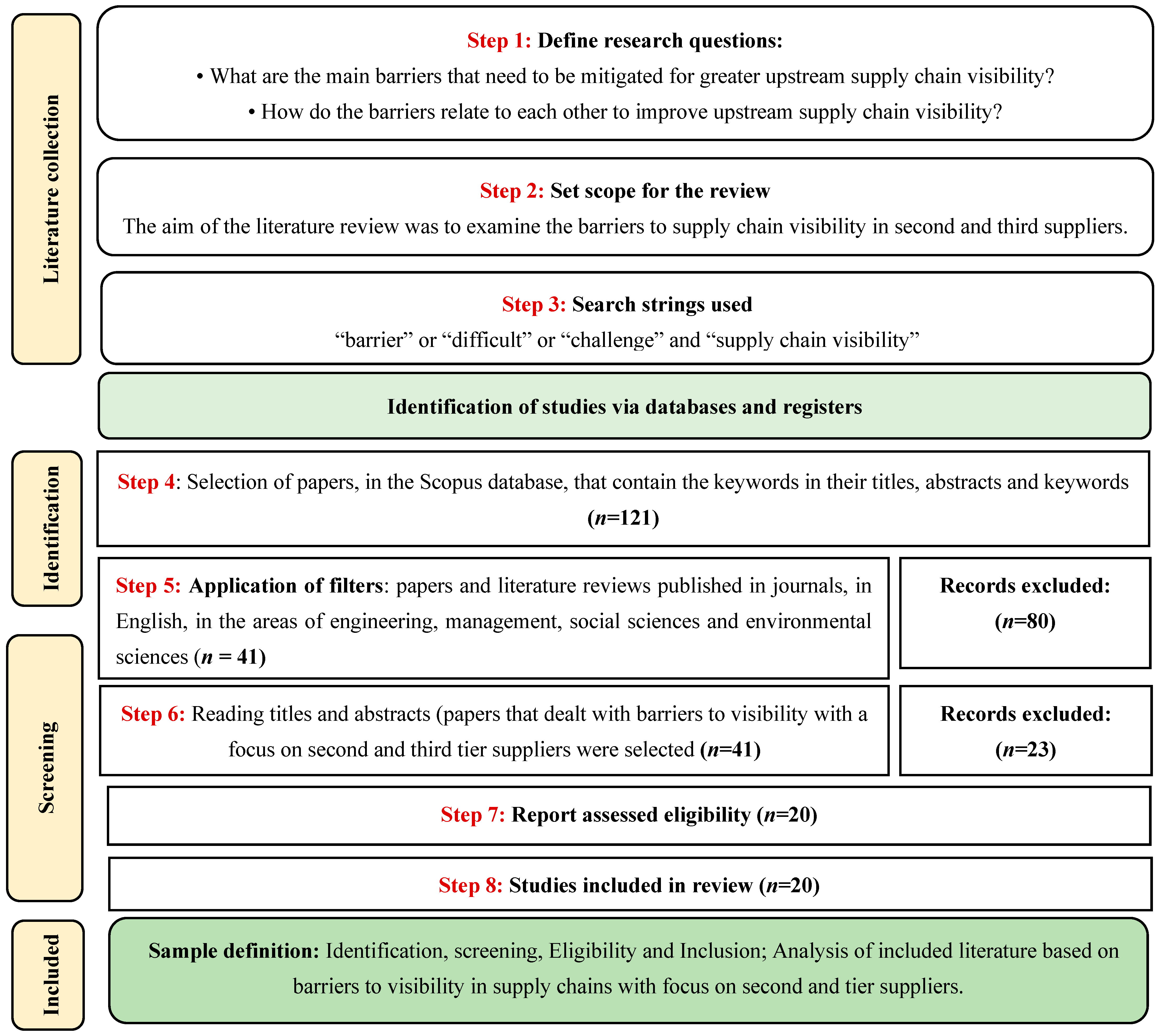 Literature collection

Step 1: Define research questions:

• What are the main barriers that need to be mitigated for greater upstream supply chain visibility?

• How do the barriers relate to each other to improve upstream supply chain visibility?

Step 2: Set scope for the review

The aim of the literature review was to examine the barriers to supply chain visibility in second and third suppliers.

Step 3: Search strings used

“barrier” or “difficult” or “challenge” and “supply chain visibility”

Identification of studies via databases and registers

Identification

Step 4: Selection of papers, in the Scopus database, that contain the keywords in their titles, abstracts and keywords ($n$=121)

Step 5: Application of filters: papers and literature reviews published in journals, in English, in the areas of engineering, management, social sciences and environmental sciences ($n$ = 41)

Records excluded: ($n$=80)

Screening

Step 6: Reading titles and abstracts (papers that dealt with barriers to visibility with a focus on second and third tier suppliers were selected ($n$=41)

Records excluded: ($n$=23)

Step 7: Report assessed eligibility ($n$=20)

Step 8: Studies included in review ($n$=20)

Included

Sample definition: Identification, screening, Eligibility and Inclusion; Analysis of included literature based on barriers to visibility in supply chains with focus on second and tier suppliers.